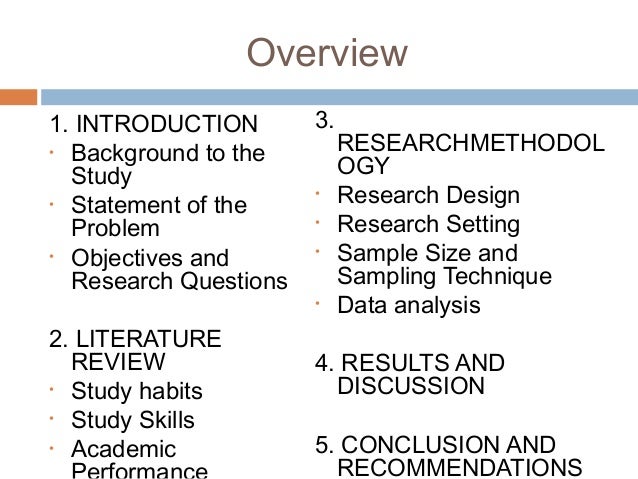 Overview

1. INTRODUCTION
• Background to the Study
• Statement of the Problem
• Objectives and Research Questions

2. LITERATURE REVIEW
• Study habits
• Study Skills
• Academic Performance

3. RESEARCHMETHODOLOGY
• Research Design
• Research Setting
• Sample Size and Sampling Technique
• Data analysis

4. RESULTS AND DISCUSSION

5. CONCLUSION AND RECOMMENDATIONS